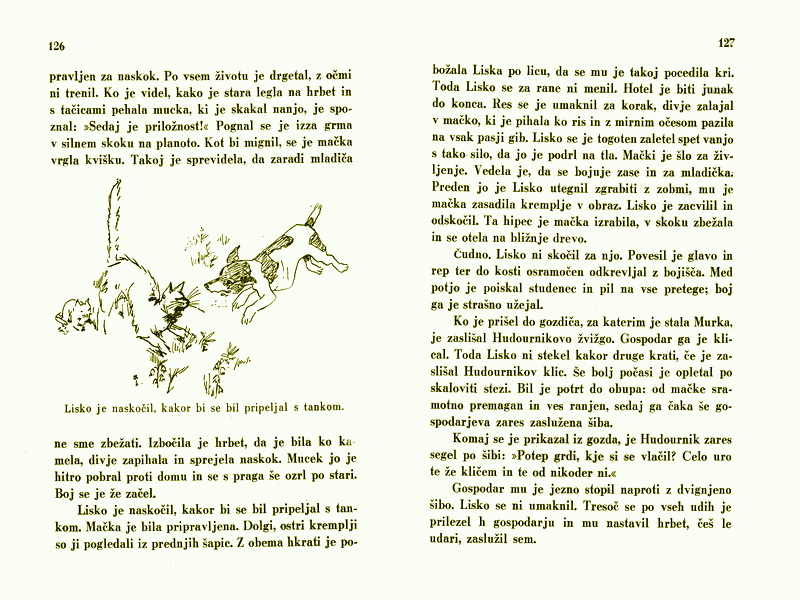 126

pravljen za naskok. Po vsem životu je drgetal, z očmi ni trenil. Ko je videl, kako je stara legla na hrbet in s tačicami pehala mucka, ki je skakal nanjo, je spoznal: »Sedaj je priložnost!« Pognal se je izza grma v silnem skoku na planoto. Kot bi mignil, se je mačka vrgla kvišku. Takoj je sprevidela, da zaradi mladiča

Lisko je naskočil, kakor bi se bil pripeljal s tankom.

ne sme zbežati. Izbočila je hrbet, da je bila ko kamela, divje zapihala in sprejela naskok. Mucek jo je hitro pobral proti domu in se s praga še ozrl po stari. Boj se je že začel.

Lisko je naskočil, kakor bi se bil pripeljal s tankom. Mačka je bila pripravljena. Dolgi, ostri kremplji so ji pogledali iz prednjih šapic. Z obema hkrati je po-

127

božala Liska po licu, da se mu je takoj pocedila kri. Toda Lisko se za rane ni menil. Hotel je biti junak do konca. Res se je umaknil za korak, divje zalajal v mačko, ki je pihala ko ris in z mirnim očesom pazila na vsak pasji gib. Lisko se je togoten zaletel spet vanjo s tako silo, da jo je podrl na tla. Mački je šlo za življenje. Vedela je, da se bojuje zase in za mladička. Preden jo je Lisko utegnil zgrabiti z zobmi, mu je mačka zasadila kremplje v obraz. Lisko je zacvilil in odskočil. Ta hipec je mačka izrabila, v skoku zbežala in se otela na bližnje drevo.

Čudno. Lisko ni skočil za njo. Povesil je glavo in rep ter do kosti osramočen odkrevljal z bojišča. Med potjo je poiskal studenec in pil na vse pretege; boj ga je strašno užejal.

Ko je prišel do gozdiča, za katerim je stala Murka, je zaslišal Hudournikovo žvižgo. Gospodar ga je klical. Toda Lisko ni stekel kakor druge krati, če je zaslišal Hudournikov klic. Še bolj počasi je opletal po skaloviti stezi. Bil je potrt do obupa: od mačke sramotno premagan in ves ranjen, sedaj ga čaka še gospodarjeva zares zaslužena šiba.

Komaj se je prikazal iz gozda, je Hudournik zares segel po šibi: »Potep grdi, kje si se vlačil? Celo uro te že kličem in te od nikoder ni.«

Gospodar mu je jezno stopil naproti z dvignjeno šibo. Lisko se ni umaknil. Tresoč se po vseh udih je prilezel h gospodarju in mu nastavil hrbet, češ le udari, zaslužil sem.